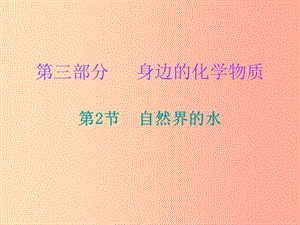 第三部分　　身边的化学物质

第2节　自然界的水